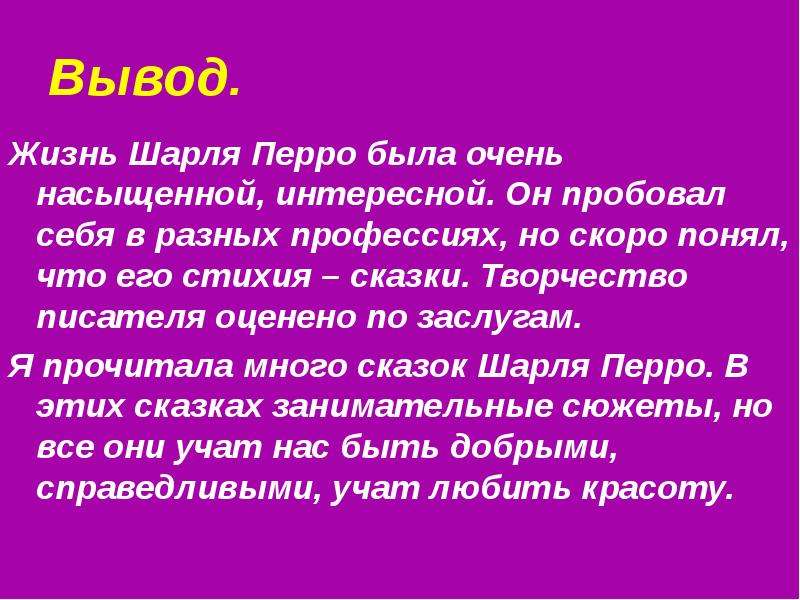 Вывод.

Жизнь Шарля Перро была очень насыщенной, интересной. Он пробовал себя в разных профессиях, но скоро понял, что его стихия – сказки. Творчество писателя оценено по заслугам.

Я прочитала много сказок Шарля Перро. В этих сказках занимательные сюжеты, но все они учат нас быть добрыми, справедливыми, учат любить красоту.